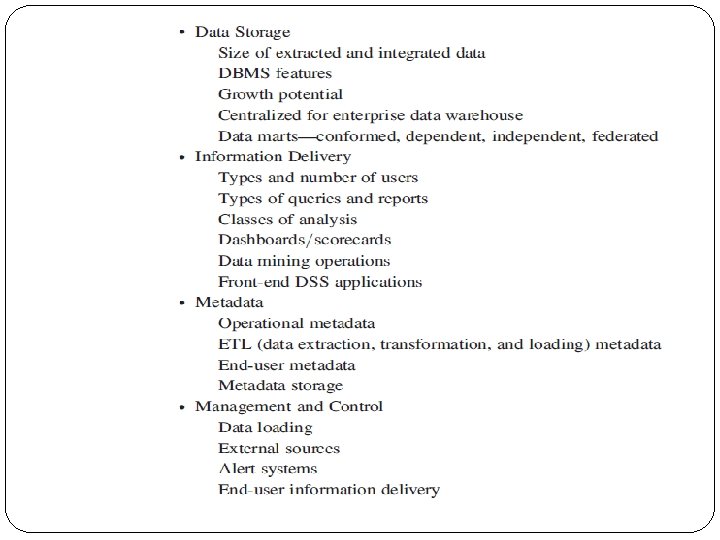 • Data Storage
Size of extracted and integrated data
DBMS features
Growth potential
Centralized for enterprise data warehouse
Data marts—conformed, dependent, independent, federated
• Information Delivery
Types and number of users
Types of queries and reports
Classes of analysis
Dashboards/scorecards
Data mining operations
Front-end DSS applications
• Metadata
Operational metadata
ETL (data extraction, transformation, and loading) metadata
End-user metadata
Metadata storage
• Management and Control
Data loading
External sources
Alert systems
End-user information delivery